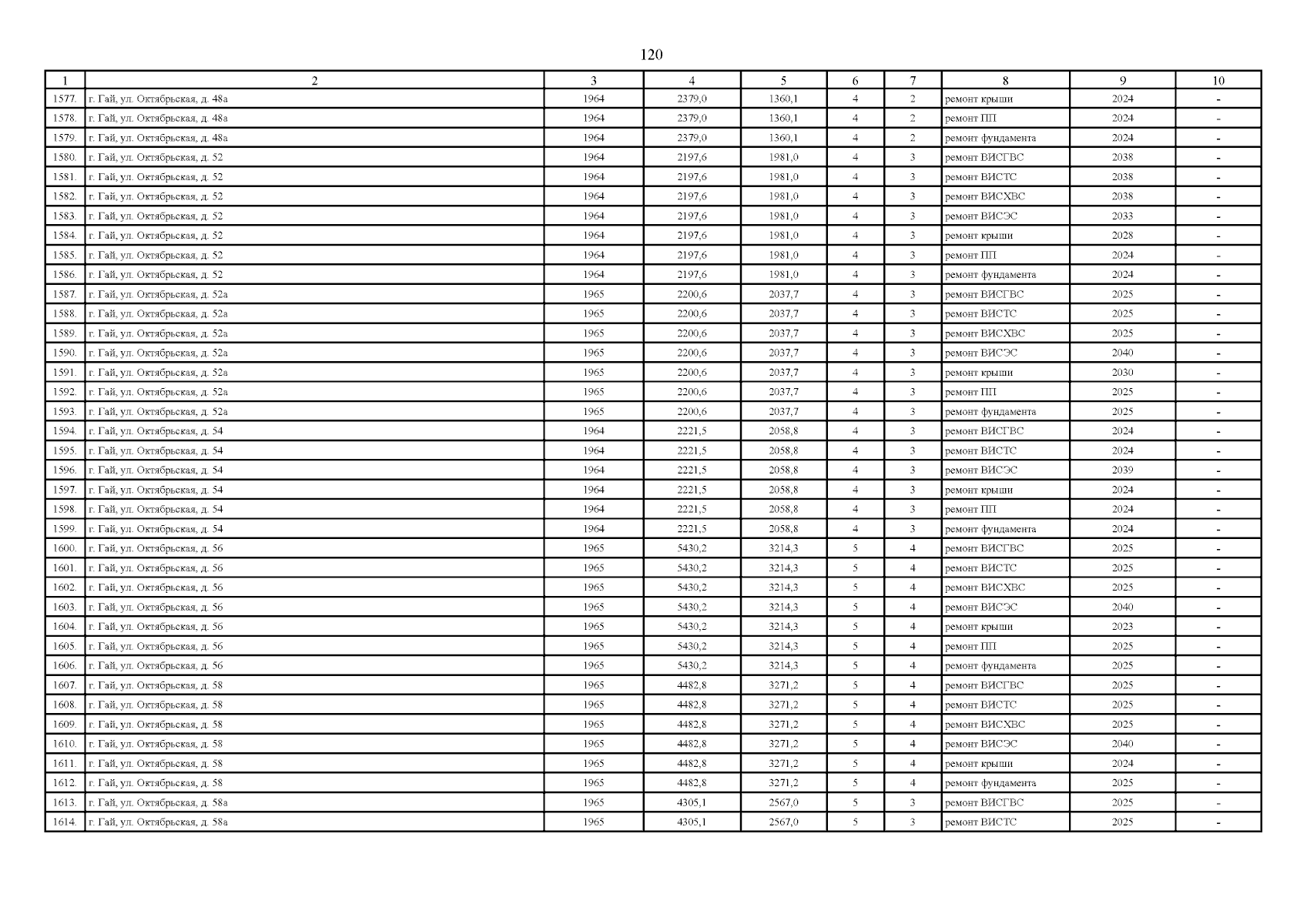 120

| 1 | 2 | 3 | 4 | 5 | 6 | 7 | 8 | 9 | 10 |
|---|---|---|---|---|---|---|---|---|---|
| 1577. | г. Гай, ул. Октябрьская, д. 48а | 1964 | 2379,0 | 1360,1 | 4 | 2 | ремонт крыши | 2024 | - |
| 1578. | г. Гай, ул. Октябрьская, д. 48а | 1964 | 2379,0 | 1360,1 | 4 | 2 | ремонт ПП | 2024 | - |
| 1579. | г. Гай, ул. Октябрьская, д. 48а | 1964 | 2379,0 | 1360,1 | 4 | 2 | ремонт фундамента | 2024 | - |
| 1580. | г. Гай, ул. Октябрьская, д. 52 | 1964 | 2197,6 | 1981,0 | 4 | 3 | ремонт ВИСГВС | 2038 | - |
| 1581. | г. Гай, ул. Октябрьская, д. 52 | 1964 | 2197,6 | 1981,0 | 4 | 3 | ремонт ВИСТС | 2038 | - |
| 1582. | г. Гай, ул. Октябрьская, д. 52 | 1964 | 2197,6 | 1981,0 | 4 | 3 | ремонт ВИСХВС | 2038 | - |
| 1583. | г. Гай, ул. Октябрьская, д. 52 | 1964 | 2197,6 | 1981,0 | 4 | 3 | ремонт ВИСЭС | 2033 | - |
| 1584. | г. Гай, ул. Октябрьская, д. 52 | 1964 | 2197,6 | 1981,0 | 4 | 3 | ремонт крыши | 2028 | - |
| 1585. | г. Гай, ул. Октябрьская, д. 52 | 1964 | 2197,6 | 1981,0 | 4 | 3 | ремонт ПП | 2024 | - |
| 1586. | г. Гай, ул. Октябрьская, д. 52 | 1964 | 2197,6 | 1981,0 | 4 | 3 | ремонт фундамента | 2024 | - |
| 1587. | г. Гай, ул. Октябрьская, д. 52а | 1965 | 2200,6 | 2037,7 | 4 | 3 | ремонт ВИСГВС | 2025 | - |
| 1588. | г. Гай, ул. Октябрьская, д. 52а | 1965 | 2200,6 | 2037,7 | 4 | 3 | ремонт ВИСТС | 2025 | - |
| 1589. | г. Гай, ул. Октябрьская, д. 52а | 1965 | 2200,6 | 2037,7 | 4 | 3 | ремонт ВИСХВС | 2025 | - |
| 1590. | г. Гай, ул. Октябрьская, д. 52а | 1965 | 2200,6 | 2037,7 | 4 | 3 | ремонт ВИСЭС | 2040 | - |
| 1591. | г. Гай, ул. Октябрьская, д. 52а | 1965 | 2200,6 | 2037,7 | 4 | 3 | ремонт крыши | 2030 | - |
| 1592. | г. Гай, ул. Октябрьская, д. 52а | 1965 | 2200,6 | 2037,7 | 4 | 3 | ремонт ПП | 2025 | - |
| 1593. | г. Гай, ул. Октябрьская, д. 52а | 1965 | 2200,6 | 2037,7 | 4 | 3 | ремонт фундамента | 2025 | - |
| 1594. | г. Гай, ул. Октябрьская, д. 54 | 1964 | 2221,5 | 2058,8 | 4 | 3 | ремонт ВИСГВС | 2024 | - |
| 1595. | г. Гай, ул. Октябрьская, д. 54 | 1964 | 2221,5 | 2058,8 | 4 | 3 | ремонт ВИСТС | 2024 | - |
| 1596. | г. Гай, ул. Октябрьская, д. 54 | 1964 | 2221,5 | 2058,8 | 4 | 3 | ремонт ВИСЭС | 2039 | - |
| 1597. | г. Гай, ул. Октябрьская, д. 54 | 1964 | 2221,5 | 2058,8 | 4 | 3 | ремонт крыши | 2024 | - |
| 1598. | г. Гай, ул. Октябрьская, д. 54 | 1964 | 2221,5 | 2058,8 | 4 | 3 | ремонт ПП | 2024 | - |
| 1599. | г. Гай, ул. Октябрьская, д. 54 | 1964 | 2221,5 | 2058,8 | 4 | 3 | ремонт фундамента | 2024 | - |
| 1600. | г. Гай, ул. Октябрьская, д. 56 | 1965 | 5430,2 | 3214,3 | 5 | 4 | ремонт ВИСГВС | 2025 | - |
| 1601. | г. Гай, ул. Октябрьская, д. 56 | 1965 | 5430,2 | 3214,3 | 5 | 4 | ремонт ВИСТС | 2025 | - |
| 1602. | г. Гай, ул. Октябрьская, д. 56 | 1965 | 5430,2 | 3214,3 | 5 | 4 | ремонт ВИСХВС | 2025 | - |
| 1603. | г. Гай, ул. Октябрьская, д. 56 | 1965 | 5430,2 | 3214,3 | 5 | 4 | ремонт ВИСЭС | 2040 | - |
| 1604. | г. Гай, ул. Октябрьская, д. 56 | 1965 | 5430,2 | 3214,3 | 5 | 4 | ремонт крыши | 2023 | - |
| 1605. | г. Гай, ул. Октябрьская, д. 56 | 1965 | 5430,2 | 3214,3 | 5 | 4 | ремонт ПП | 2025 | - |
| 1606. | г. Гай, ул. Октябрьская, д. 56 | 1965 | 5430,2 | 3214,3 | 5 | 4 | ремонт фундамента | 2025 | - |
| 1607. | г. Гай, ул. Октябрьская, д. 58 | 1965 | 4482,8 | 3271,2 | 5 | 4 | ремонт ВИСГВС | 2025 | - |
| 1608. | г. Гай, ул. Октябрьская, д. 58 | 1965 | 4482,8 | 3271,2 | 5 | 4 | ремонт ВИСТС | 2025 | - |
| 1609. | г. Гай, ул. Октябрьская, д. 58 | 1965 | 4482,8 | 3271,2 | 5 | 4 | ремонт ВИСХВС | 2025 | - |
| 1610. | г. Гай, ул. Октябрьская, д. 58 | 1965 | 4482,8 | 3271,2 | 5 | 4 | ремонт ВИСЭС | 2040 | - |
| 1611. | г. Гай, ул. Октябрьская, д. 58 | 1965 | 4482,8 | 3271,2 | 5 | 4 | ремонт крыши | 2024 | - |
| 1612. | г. Гай, ул. Октябрьская, д. 58 | 1965 | 4482,8 | 3271,2 | 5 | 4 | ремонт фундамента | 2025 | - |
| 1613. | г. Гай, ул. Октябрьская, д. 58а | 1965 | 4305,1 | 2567,0 | 5 | 3 | ремонт ВИСГВС | 2025 | - |
| 1614. | г. Гай, ул. Октябрьская, д. 58а | 1965 | 4305,1 | 2567,0 | 5 | 3 | ремонт ВИСТС | 2025 | - |